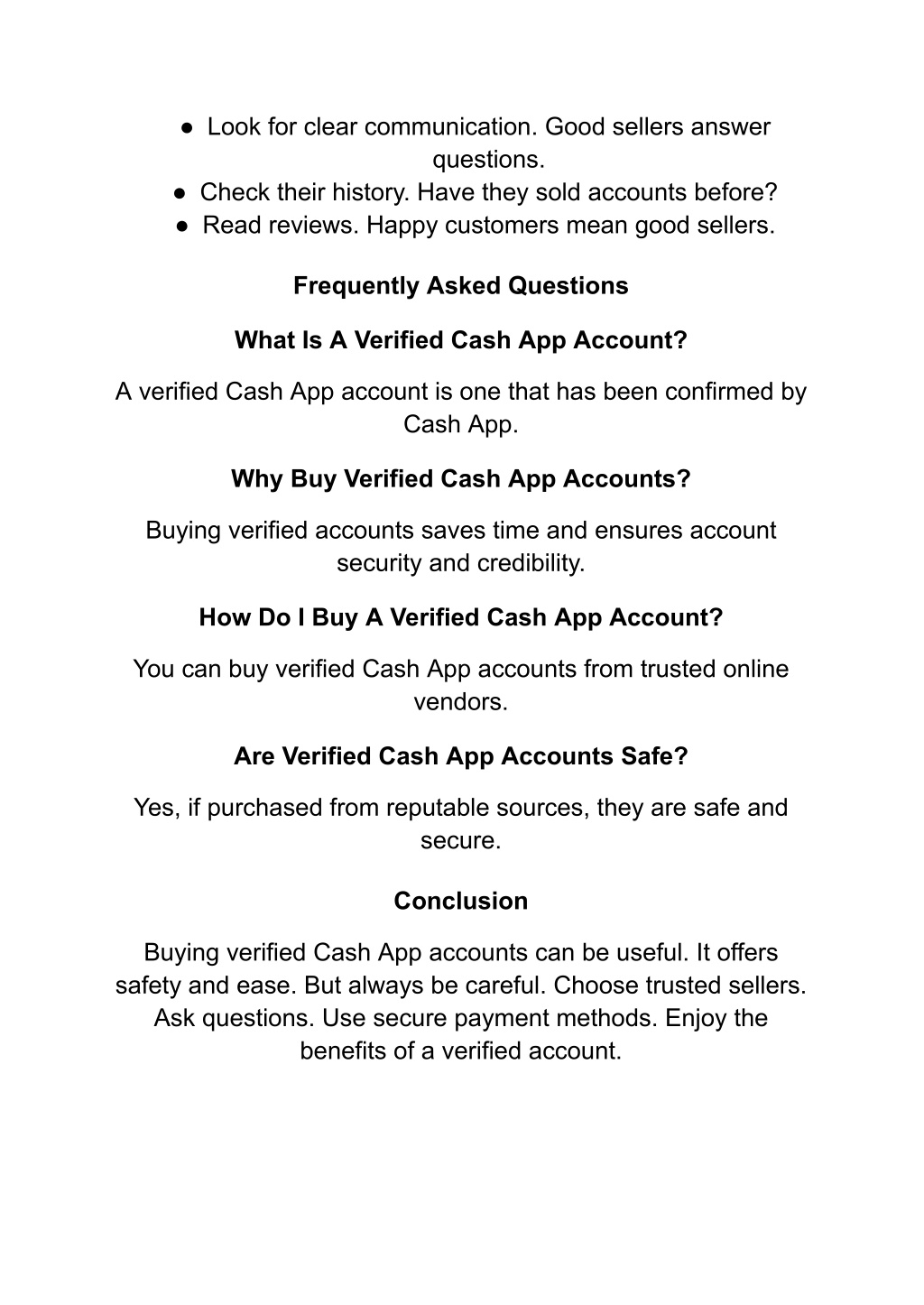 ● Look for clear communication. Good sellers answer questions.
● Check their history. Have they sold accounts before?
● Read reviews. Happy customers mean good sellers.

Frequently Asked Questions

What Is A Verified Cash App Account?

A verified Cash App account is one that has been confirmed by Cash App.

Why Buy Verified Cash App Accounts?

Buying verified accounts saves time and ensures account security and credibility.

How Do I Buy A Verified Cash App Account?

You can buy verified Cash App accounts from trusted online vendors.

Are Verified Cash App Accounts Safe?

Yes, if purchased from reputable sources, they are safe and secure.

Conclusion

Buying verified Cash App accounts can be useful. It offers safety and ease. But always be careful. Choose trusted sellers. Ask questions. Use secure payment methods. Enjoy the benefits of a verified account.